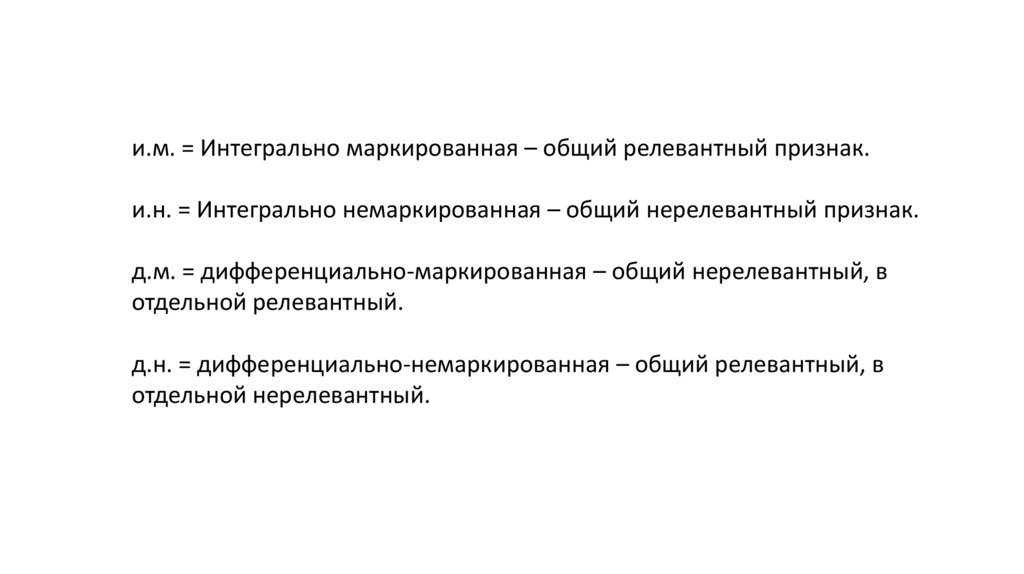 и.м. = Интегрально маркированная – общий релевантный признак.

и.н. = Интегрально немаркированная – общий нерелевантный признак.

д.м. = дифференциально-маркированная – общий нерелевантный, в отдельной релевантный.

д.н. = дифференциально-немаркированная – общий релевантный, в отдельной нерелевантный.